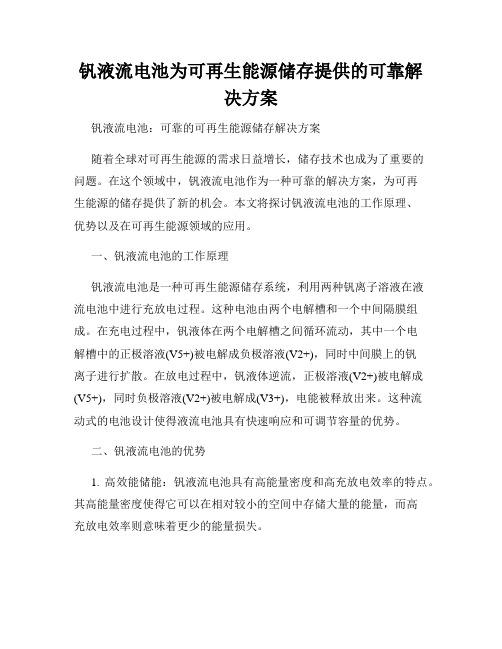 钒液流电池为可再生能源储存提供的可靠解决方案

钒液流电池：可靠的可再生能源储存解决方案

随着全球对可再生能源的需求日益增长，储存技术也成为了重要的问题。在这个领域中，钒液流电池作为一种可靠的解决方案，为可再生能源的储存提供了新的机会。本文将探讨钒液流电池的工作原理、优势以及在可再生能源领域的应用。

一、钒液流电池的工作原理

钒液流电池是一种可再生能源储存系统，利用两种钒离子溶液在液流电池中进行充放电过程。这种电池由两个电解槽和一个中间隔膜组成。在充电过程中，钒液体在两个电解槽之间循环流动，其中一个电解槽中的正极溶液(V5+)被电解成负极溶液(V2+)，同时中间膜上的钒离子进行扩散。在放电过程中，钒液体逆流，正极溶液(V2+)被电解成(V5+)，同时负极溶液(V2+)被电解成(V3+)，电能被释放出来。这种流动式的电池设计使得液流电池具有快速响应和可调节容量的优势。

二、钒液流电池的优势

1. 高效能储能：钒液流电池具有高能量密度和高充放电效率的特点。其高能量密度使得它可以在相对较小的空间中存储大量的能量，而高充放电效率则意味着更少的能量损失。